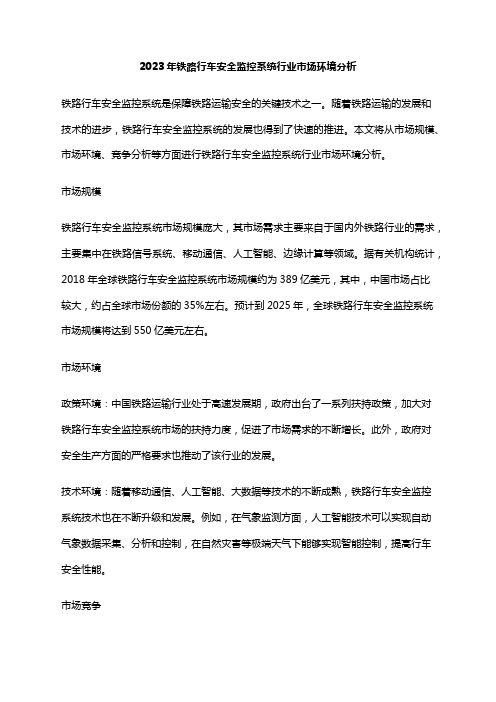 2023年铁路行车安全监控系统行业市场环境分析

铁路行车安全监控系统是保障铁路运输安全的关键技术之一。随着铁路运输的发展和技术的进步，铁路行车安全监控系统的发展也得到了快速的推进。本文将从市场规模、市场环境、竞争分析等方面进行铁路行车安全监控系统行业市场环境分析。

市场规模

铁路行车安全监控系统市场规模庞大，其市场需求主要来自于国内外铁路行业的需求，主要集中在铁路信号系统、移动通信、人工智能、边缘计算等领域。据有关机构统计，2018年全球铁路行车安全监控系统市场规模约为389亿美元，其中，中国市场占比较大，约占全球市场份额的35%左右。预计到2025年，全球铁路行车安全监控系统市场规模将达到550亿美元左右。

市场环境

政策环境：中国铁路运输行业处于高速发展期，政府出台了一系列扶持政策，加大对铁路行车安全监控系统市场的扶持力度，促进了市场需求的不断增长。此外，政府对安全生产方面的严格要求也推动了该行业的发展。

技术环境：随着移动通信、人工智能、大数据等技术的不断成熟，铁路行车安全监控系统技术也在不断升级和发展。例如，在气象监测方面，人工智能技术可以实现自动气象数据采集、分析和控制，在自然灾害等极端天气下能够实现智能控制，提高行车安全性能。

市场竞争